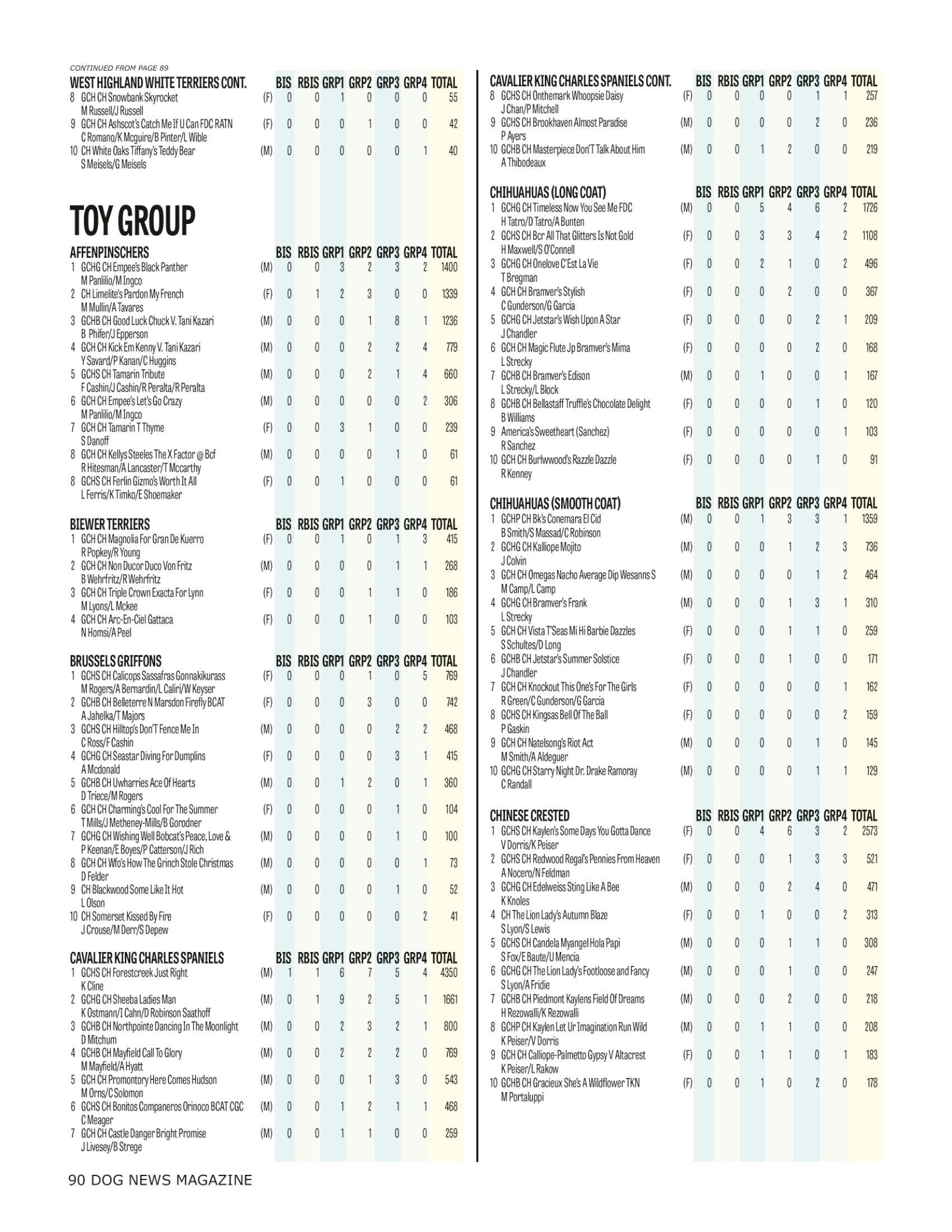 CONTINUED FROM PAGE 89

| WEST HIGHLAND WHITE TERRIERS CONT. | | BIS | RBIS | GRP1 | GRP2 | GRP3 | GRP4 | TOTAL |
|---|---|---|---|---|---|---|---|---|
| 8 GCH CH Snowbank Skyrocket M Russell/J Russell | (F) | 0 | 0 | 1 | 0 | 0 | 0 | 55 |
| 9 GCH CH Ashscot's Catch Me If U Can FDC RATN C Romano/K Mcguire/B Pinter/L Wible | (F) | 0 | 0 | 0 | 1 | 0 | 0 | 42 |
| 10 CH White Oaks Tiffany's Teddy Bear S Meisels/G Meisels | (M) | 0 | 0 | 0 | 0 | 0 | 1 | 40 |

TOY GROUP

| AFFENPINSCHERS | | BIS | RBIS | GRP1 | GRP2 | GRP3 | GRP4 | TOTAL |
|---|---|---|---|---|---|---|---|---|
| 1 GCHG CH Empee's Black Panther M Panlilio/M Ingco | (M) | 0 | 0 | 3 | 2 | 3 | 2 | 1400 |
| 2 CH Limelite's Pardon My French M Mullin/A Tavares | (F) | 0 | 1 | 2 | 3 | 0 | 0 | 1339 |
| 3 GCHB CH Good Luck Chuck V. Tani Kazari B Phifer/J Epperson | (M) | 0 | 0 | 0 | 1 | 8 | 1 | 1236 |
| 4 GCH CH Kick Em Kenny V. Tani Kazari Y Savard/P Kanan/C Huggins | (M) | 0 | 0 | 0 | 2 | 2 | 4 | 779 |
| 5 GCHS CH Tamarin Tribute F Cashin/J Cashin/R Peralta/R Peralta | (M) | 0 | 0 | 0 | 2 | 1 | 4 | 660 |
| 6 GCH CH Empee's Let's Go Crazy M Panlilio/M Ingco | (M) | 0 | 0 | 0 | 0 | 0 | 2 | 306 |
| 7 GCH CH Tamarin T Thyme S Danoff | (F) | 0 | 0 | 3 | 1 | 0 | 0 | 239 |
| 8 GCH CH Kellys Steeles The X Factor @ Bcf R Hitesman/A Lancaster/T Mccarthy | (M) | 0 | 0 | 0 | 0 | 1 | 0 | 61 |
| 8 GCHS CH Ferlin Gizmo's Worth It All L Ferris/K Timko/E Shoemaker | (F) | 0 | 0 | 1 | 0 | 0 | 0 | 61 |

| BIEWER TERRIERS | | BIS | RBIS | GRP1 | GRP2 | GRP3 | GRP4 | TOTAL |
|---|---|---|---|---|---|---|---|---|
| 1 GCH CH Magnolia For Gran De Kuerro R Popkey/R Young | (F) | 0 | 0 | 1 | 0 | 1 | 3 | 415 |
| 2 GCH CH Non Ducor Duco Von Fritz B Wehrfritz/R Wehrfritz | (M) | 0 | 0 | 0 | 0 | 1 | 1 | 268 |
| 3 GCH CH Triple Crown Exacta For Lynn M Lyons/L Mckee | (F) | 0 | 0 | 0 | 1 | 1 | 0 | 186 |
| 4 GCH CH Arc-En-Ciel Gattaca N Homsi/A Peel | (F) | 0 | 0 | 0 | 1 | 0 | 0 | 103 |

| BRUSSELS GRIFFONS | | BIS | RBIS | GRP1 | GRP2 | GRP3 | GRP4 | TOTAL |
|---|---|---|---|---|---|---|---|---|
| 1 GCHS CH Calicops Sassafras Gonnakikurass M Rogers/A Bernardin/L Caliri/W Keyser | (F) | 0 | 0 | 0 | 1 | 0 | 5 | 769 |
| 2 GCHB CH Belleterre N Marsdon Firefly BCAT A Jahelka/T Majors | (F) | 0 | 0 | 0 | 3 | 0 | 0 | 742 |
| 3 GCHS CH Hilltop's Don'T Fence Me In C Ross/F Cashin | (M) | 0 | 0 | 0 | 0 | 2 | 2 | 468 |
| 4 GCHG CH Seastar Diving For Dumplins A Mcdonald | (F) | 0 | 0 | 0 | 0 | 3 | 1 | 415 |
| 5 GCHB CH Uwharries Ace Of Hearts D Triece/M Rogers | (M) | 0 | 0 | 1 | 2 | 0 | 1 | 360 |
| 6 GCH CH Charming's Cool For The Summer T Mills/J Metheney-Mills/B Gorodner | (F) | 0 | 0 | 0 | 0 | 1 | 0 | 104 |
| 7 GCHG CH Wishing Well Bobcat's Peace, Love & P Keenan/E Boyes/P Catterson/J Rich | (M) | 0 | 0 | 0 | 0 | 1 | 0 | 100 |
| 8 GCH CH Wfo's How The Grinch Stole Christmas D Felder | (M) | 0 | 0 | 0 | 0 | 0 | 1 | 73 |
| 9 CH Blackwood Some Like It Hot L Olson | (M) | 0 | 0 | 0 | 0 | 1 | 0 | 52 |
| 10 CH Somerset Kissed By Fire J Crouse/M Derr/S Depew | (F) | 0 | 0 | 0 | 0 | 0 | 2 | 41 |

| CAVALIER KING CHARLES SPANIELS | | BIS | RBIS | GRP1 | GRP2 | GRP3 | GRP4 | TOTAL |
|---|---|---|---|---|---|---|---|---|
| 1 GCHS CH Forestcreek Just Right K Cline | (M) | 1 | 1 | 6 | 7 | 5 | 4 | 4350 |
| 2 GCHG CH Sheeba Ladies Man K Ostmann/I Cahn/D Robinson Saathoff | (M) | 0 | 1 | 9 | 2 | 5 | 1 | 1661 |
| 3 GCHB CH Northpointe Dancing In The Moonlight D Mitchum | (M) | 0 | 0 | 2 | 3 | 2 | 1 | 800 |
| 4 GCHB CH Mayfield Call To Glory M Mayfield/A Hyatt | (M) | 0 | 0 | 2 | 2 | 2 | 0 | 769 |
| 5 GCH CH Promontory Here Comes Hudson M Orns/C Solomon | (M) | 0 | 0 | 0 | 1 | 3 | 0 | 543 |
| 6 GCHS CH Bonitos Companeros Orinoco BCAT CGC C Meager | (M) | 0 | 0 | 1 | 2 | 1 | 1 | 468 |
| 7 GCH CH Castle Danger Bright Promise J Livesey/B Strege | (M) | 0 | 0 | 1 | 1 | 0 | 0 | 259 |

| CAVALIER KING CHARLES SPANIELS CONT. | | BIS | RBIS | GRP1 | GRP2 | GRP3 | GRP4 | TOTAL |
|---|---|---|---|---|---|---|---|---|
| 8 GCHS CH Onthemark Whoopsie Daisy J Chan/P Mitchell | (F) | 0 | 0 | 0 | 0 | 1 | 1 | 257 |
| 9 GCHS CH Brookhaven Almost Paradise P Ayers | (M) | 0 | 0 | 0 | 0 | 2 | 0 | 236 |
| 10 GCHB CH Masterpiece Don'T Talk About Him A Thibodeaux | (M) | 0 | 0 | 1 | 2 | 0 | 0 | 219 |

| CHIHUAHUAS (LONG COAT) | | BIS | RBIS | GRP1 | GRP2 | GRP3 | GRP4 | TOTAL |
|---|---|---|---|---|---|---|---|---|
| 1 GCHG CH Timeless Now You See Me FDC H Tatro/D Tatro/A Bunten | (M) | 0 | 0 | 5 | 4 | 6 | 2 | 1726 |
| 2 GCHS CH Bcr All That Glitters Is Not Gold H Maxwell/S O'Connell | (F) | 0 | 0 | 3 | 3 | 4 | 2 | 1108 |
| 3 GCHG CH Onelove C'Est La Vie T Bregman | (F) | 0 | 0 | 2 | 1 | 0 | 2 | 496 |
| 4 GCH CH Bramver's Stylish C Gunderson/G Garcia | (F) | 0 | 0 | 0 | 2 | 0 | 0 | 367 |
| 5 GCHG CH Jetstar's Wish Upon A Star J Chandler | (F) | 0 | 0 | 0 | 0 | 2 | 1 | 209 |
| 6 GCH CH Magic Flute Jp Bramver's Mima L Strecky | (F) | 0 | 0 | 0 | 0 | 2 | 0 | 168 |
| 7 GCHB CH Bramver's Edison L Strecky/L Block | (M) | 0 | 0 | 1 | 0 | 0 | 1 | 167 |
| 8 GCHB CH Bellastaff Truffle's Chocolate Delight B Williams | (F) | 0 | 0 | 0 | 0 | 1 | 0 | 120 |
| 9 America's Sweetheart (Sanchez) R Sanchez | (F) | 0 | 0 | 0 | 0 | 0 | 1 | 103 |
| 10 GCH CH Burlwwood's Razzle Dazzle R Kenney | (F) | 0 | 0 | 0 | 0 | 1 | 0 | 91 |

| CHIHUAHUAS (SMOOTH COAT) | | BIS | RBIS | GRP1 | GRP2 | GRP3 | GRP4 | TOTAL |
|---|---|---|---|---|---|---|---|---|
| 1 GCHP CH Bk's Conemara El Cid B Smith/S Massad/C Robinson | (M) | 0 | 0 | 1 | 3 | 3 | 1 | 1359 |
| 2 GCHG CH Kalliope Mojito J Colvin | (M) | 0 | 0 | 0 | 1 | 2 | 3 | 736 |
| 3 GCH CH Omegas Nacho Average Dip Wesanns S M Camp/L Camp | (M) | 0 | 0 | 0 | 0 | 1 | 2 | 464 |
| 4 GCHG CH Bramver's Frank L Strecky | (M) | 0 | 0 | 0 | 1 | 3 | 1 | 310 |
| 5 GCH CH Vista T'Seas Mi Hi Barbie Dazzles S Schultes/D Long | (F) | 0 | 0 | 0 | 1 | 1 | 0 | 259 |
| 6 GCHB CH Jetstar's Summer Solstice J Chandler | (F) | 0 | 0 | 0 | 1 | 0 | 0 | 171 |
| 7 GCH CH Knockout This One's For The Girls R Green/C Gunderson/G Garcia | (F) | 0 | 0 | 0 | 0 | 0 | 1 | 162 |
| 8 GCHS CH Kingsas Bell Of The Ball P Gaskin | (F) | 0 | 0 | 0 | 0 | 0 | 2 | 159 |
| 9 GCH CH Natelsong's Riot Act M Smith/A Aldeguer | (M) | 0 | 0 | 0 | 0 | 1 | 0 | 145 |
| 10 GCHG CH Starry Night Dr. Drake Ramoray C Randall | (M) | 0 | 0 | 0 | 0 | 1 | 1 | 129 |

| CHINESE CRESTED | | BIS | RBIS | GRP1 | GRP2 | GRP3 | GRP4 | TOTAL |
|---|---|---|---|---|---|---|---|---|
| 1 GCHS CH Kaylen's Some Days You Gotta Dance V Dorris/K Peiser | (F) | 0 | 0 | 4 | 6 | 3 | 2 | 2573 |
| 2 GCHS CH Redwood Regal's Pennies From Heaven A Nocero/N Feldman | (F) | 0 | 0 | 0 | 1 | 3 | 3 | 521 |
| 3 GCHG CH Edelweiss Sting Like A Bee K Knoles | (M) | 0 | 0 | 0 | 2 | 4 | 0 | 471 |
| 4 CH The Lion Lady's Autumn Blaze S Lyon/S Lewis | (F) | 0 | 0 | 1 | 0 | 0 | 2 | 313 |
| 5 GCHS CH Candela Myangel Hola Papi S Fox/E Baute/U Mencia | (M) | 0 | 0 | 0 | 1 | 1 | 0 | 308 |
| 6 GCHG CH The Lion Lady's Footloose and Fancy S Lyon/A Fridie | (M) | 0 | 0 | 0 | 1 | 0 | 0 | 247 |
| 7 GCHB CH Piedmont Kaylens Field Of Dreams H Rezowalli/K Rezowalli | (M) | 0 | 0 | 0 | 2 | 0 | 0 | 218 |
| 8 GCHP CH Kaylen Let Ur Imagination Run Wild K Peiser/V Dorris | (M) | 0 | 0 | 1 | 1 | 0 | 0 | 208 |
| 9 GCH CH Calliope-Palmetto Gypsy V Altacrest K Peiser/L Rakow | (F) | 0 | 0 | 1 | 1 | 0 | 1 | 183 |
| 10 GCHB CH Gracieux She's A Wildflower TKN M Portaluppi | (F) | 0 | 0 | 1 | 0 | 2 | 0 | 178 |

90 DOG NEWS MAGAZINE